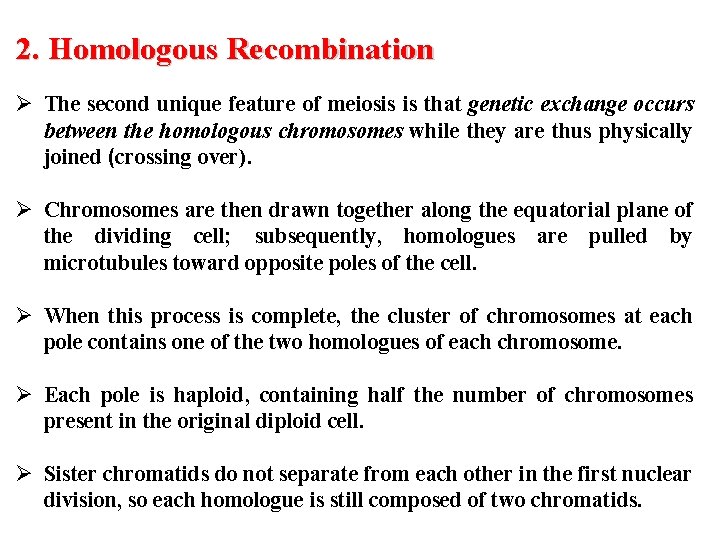 2. Homologous Recombination

➢ The second unique feature of meiosis is that genetic exchange occurs between the homologous chromosomes while they are thus physically joined (crossing over).

➢ Chromosomes are then drawn together along the equatorial plane of the dividing cell; subsequently, homologues are pulled by microtubules toward opposite poles of the cell.

➢ When this process is complete, the cluster of chromosomes at each pole contains one of the two homologues of each chromosome.

➢ Each pole is haploid, containing half the number of chromosomes present in the original diploid cell.

➢ Sister chromatids do not separate from each other in the first nuclear division, so each homologue is still composed of two chromatids.